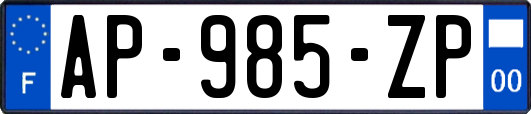 F
AP-985-ZP
00